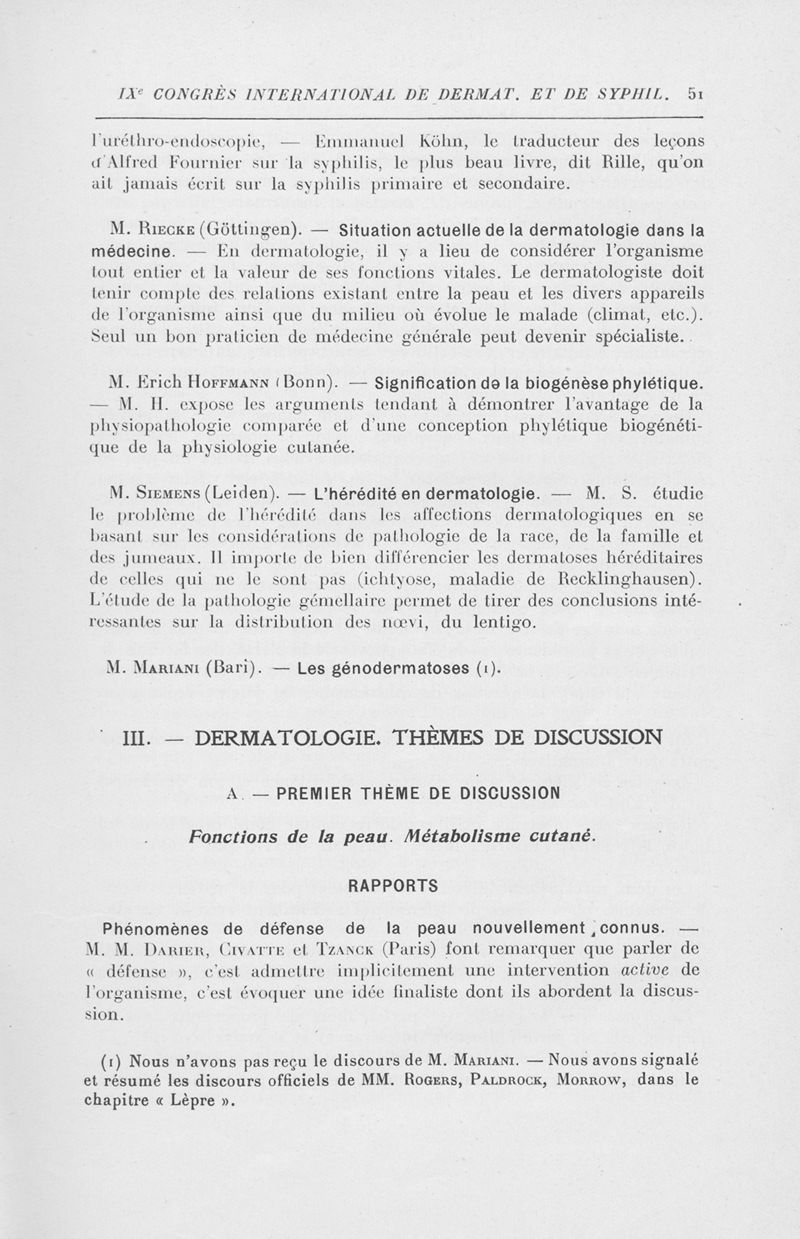 IXe CONGRÈS INTERNATIONAL DE DERMAT. ET DE SYPHIL. 51

l'uréthro-endoscopie, — Emmanuel Köhn, le traducteur des leçons d'Alfred Fournier sur la syphilis, le plus beau livre, dit Rille, qu'on ait jamais écrit sur la syphilis primaire et secondaire.

M. Riecke (Göttingen). — Situation actuelle de la dermatologie dans la médecine. — En dermatologie, il y a lieu de considérer l'organisme tout entier et la valeur de ses fonctions vitales. Le dermatologiste doit tenir compte des relations existant entre la peau et les divers appareils de l'organisme ainsi que du milieu où évolue le malade (climat, etc.). Seul un bon praticien de médecine générale peut devenir spécialiste.

M. Erich Hoffmann (Bonn). — Signification de la biogénèse phylétique. — M. H. expose les arguments tendant à démontrer l'avantage de la physiopathologie comparée et d'une conception phylétique biogénétique de la physiologie cutanée.

M. Siemens (Leiden). — L'hérédité en dermatologie. — M. S. étudie le problème de l'hérédité dans les affections dermatologiques en se basant sur les considérations de pathologie de la race, de la famille et des jumeaux. Il importe de bien différencier les dermatoses héréditaires de celles qui ne le sont pas (ichtyose, maladie de Recklinghausen). L'étude de la pathologie gémellaire permet de tirer des conclusions intéressantes sur la distribution des nœvi, du lentigo.

M. Mariani (Bari). — Les génodermatoses (1).

III. — DERMATOLOGIE. THÈMES DE DISCUSSION

A. — PREMIER THÈME DE DISCUSSION

Fonctions de la peau. Métabolisme cutané.

RAPPORTS

Phénomènes de défense de la peau nouvellement connus. — M. M. Darier, Civatte et Tzanck (Paris) font remarquer que parler de « défense », c'est admettre implicitement une intervention active de l'organisme, c'est évoquer une idée finaliste dont ils abordent la discussion.

(1) Nous n'avons pas reçu le discours de M. Mariani. — Nous avons signalé et résumé les discours officiels de MM. Rogers, Paldrock, Morrow, dans le chapitre « Lèpre ».